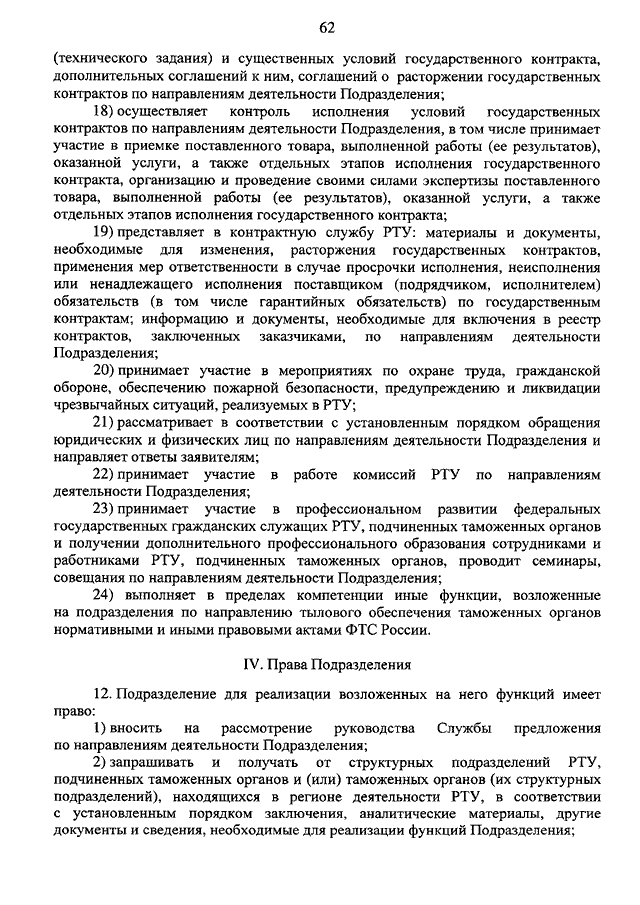 62

(технического задания) и существенных условий государственного контракта, дополнительных соглашений к ним, соглашений о расторжении государственных контрактов по направлениям деятельности Подразделения;

18) осуществляет контроль исполнения условий государственных контрактов по направлениям деятельности Подразделения, в том числе принимает участие в приемке поставленного товара, выполненной работы (ее результатов), оказанной услуги, а также отдельных этапов исполнения государственного контракта, организацию и проведение своими силами экспертизы поставленного товара, выполненной работы (ее результатов), оказанной услуги, а также отдельных этапов исполнения государственного контракта;

19) представляет в контрактную службу РТУ: материалы и документы, необходимые для изменения, расторжения государственных контрактов, применения мер ответственности в случае просрочки исполнения, неисполнения или ненадлежащего исполнения поставщиком (подрядчиком, исполнителем) обязательств (в том числе гарантийных обязательств) по государственным контрактам; информацию и документы, необходимые для включения в реестр контрактов, заключенных заказчиками, по направлениям деятельности Подразделения;

20) принимает участие в мероприятиях по охране труда, гражданской обороне, обеспечению пожарной безопасности, предупреждению и ликвидации чрезвычайных ситуаций, реализуемых в РТУ;

21) рассматривает в соответствии с установленным порядком обращения юридических и физических лиц по направлениям деятельности Подразделения и направляет ответы заявителям;

22) принимает участие в работе комиссий РТУ по направлениям деятельности Подразделения;

23) принимает участие в профессиональном развитии федеральных государственных гражданских служащих РТУ, подчиненных таможенных органов и получении дополнительного профессионального образования сотрудниками и работниками РТУ, подчиненных таможенных органов, проводит семинары, совещания по направлениям деятельности Подразделения;

24) выполняет в пределах компетенции иные функции, возложенные на подразделения по направлению тылового обеспечения таможенных органов нормативными и иными правовыми актами ФТС России.

IV. Права Подразделения

12. Подразделение для реализации возложенных на него функций имеет право:

1) вносить на рассмотрение руководства Службы предложения по направлениям деятельности Подразделения;

2) запрашивать и получать от структурных подразделений РТУ, подчиненных таможенных органов и (или) таможенных органов (их структурных подразделений), находящихся в регионе деятельности РТУ, в соответствии с установленным порядком заключения, аналитические материалы, другие документы и сведения, необходимые для реализации функций Подразделения;